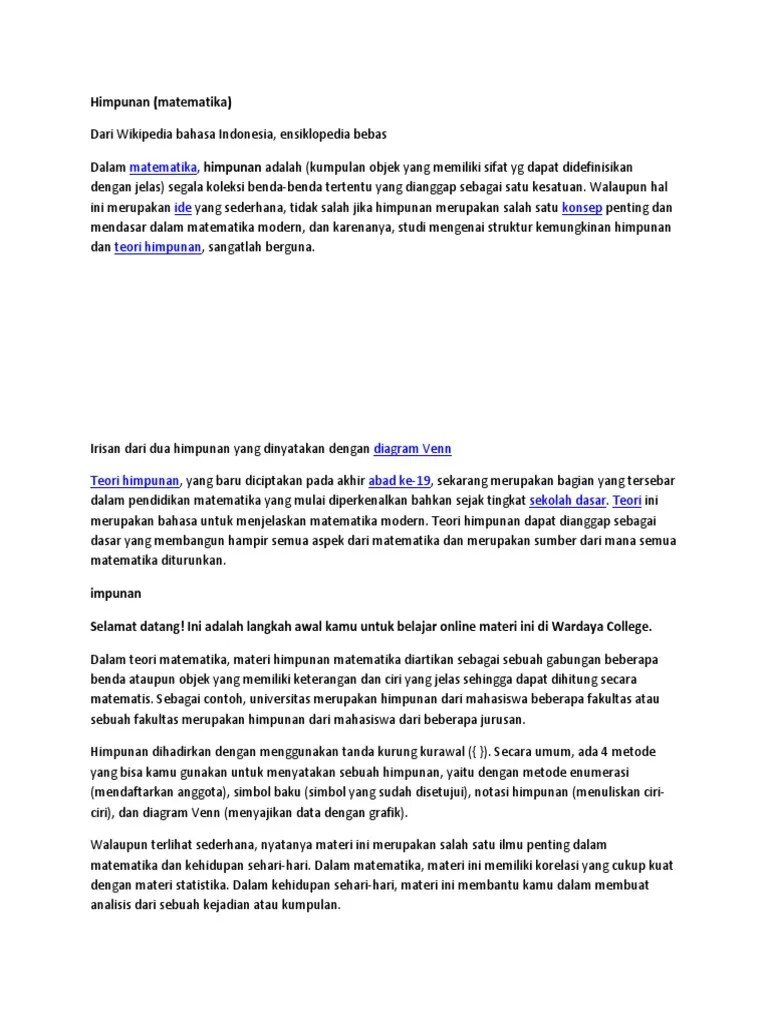 Himpunan (matematika)

Dari Wikipedia bahasa Indonesia, ensiklopedia bebas

Dalam matematika, himpunan adalah (kumpulan objek yang memiliki sifat yg dapat didefinisikan dengan jelas) segala koleksi benda-benda tertentu yang dianggap sebagai satu kesatuan. Walaupun hal ini merupakan ide yang sederhana, tidak salah jika himpunan merupakan salah satu konsep penting dan mendasar dalam matematika modern, dan karenanya, studi mengenai struktur kemungkinan himpunan dan teori himpunan, sangatlah berguna.

Irisan dari dua himpunan yang dinyatakan dengan diagram Venn

Teori himpunan, yang baru diciptakan pada akhir abad ke-19, sekarang merupakan bagian yang tersebar dalam pendidikan matematika yang mulai diperkenalkan bahkan sejak tingkat sekolah dasar. Teori ini merupakan bahasa untuk menjelaskan matematika modern. Teori himpunan dapat dianggap sebagai dasar yang membangun hampir semua aspek dari matematika dan merupakan sumber dari mana semua matematika diturunkan.

impunan

Selamat datang! Ini adalah langkah awal kamu untuk belajar online materi ini di Wardaya College.

Dalam teori matematika, materi himpunan matematika diartikan sebagai sebuah gabungan beberapa benda ataupun objek yang memiliki keterangan dan ciri yang jelas sehingga dapat dihitung secara matematis. Sebagai contoh, universitas merupakan himpunan dari mahasiswa beberapa fakultas atau sebuah fakultas merupakan himpunan dari mahasiswa dari beberapa jurusan.

Himpunan dihadirkan dengan menggunakan tanda kurung kurawal ({ }). Secara umum, ada 4 metode yang bisa kamu gunakan untuk menyatakan sebuah himpunan, yaitu dengan metode enumerasi (mendaftarkan anggota), simbol baku (simbol yang sudah disetujui), notasi himpunan (menuliskan ciri-ciri), dan diagram Venn (menyajikan data dengan grafik).

Walaupun terlihat sederhana, nyatanya materi ini merupakan salah satu ilmu penting dalam matematika dan kehidupan sehari-hari. Dalam matematika, materi ini memiliki korelasi yang cukup kuat dengan materi statistika. Dalam kehidupan sehari-hari, materi ini membantu kamu dalam membuat analisis dari sebuah kejadian atau kumpulan.